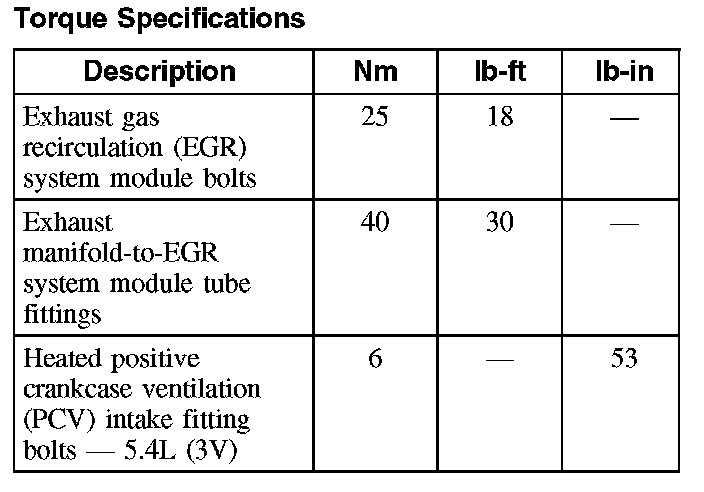 Torque Specifications

| Description | Nm | lb-ft | lb-in |
|---|---|---|---|
| Exhaust gas recirculation (EGR) system module bolts | 25 | 18 | — |
| Exhaust manifold-to-EGR system module tube fittings | 40 | 30 | — |
| Heated positive crankcase ventilation (PCV) intake fitting bolts — 5.4L (3V) | 6 | — | 53 |